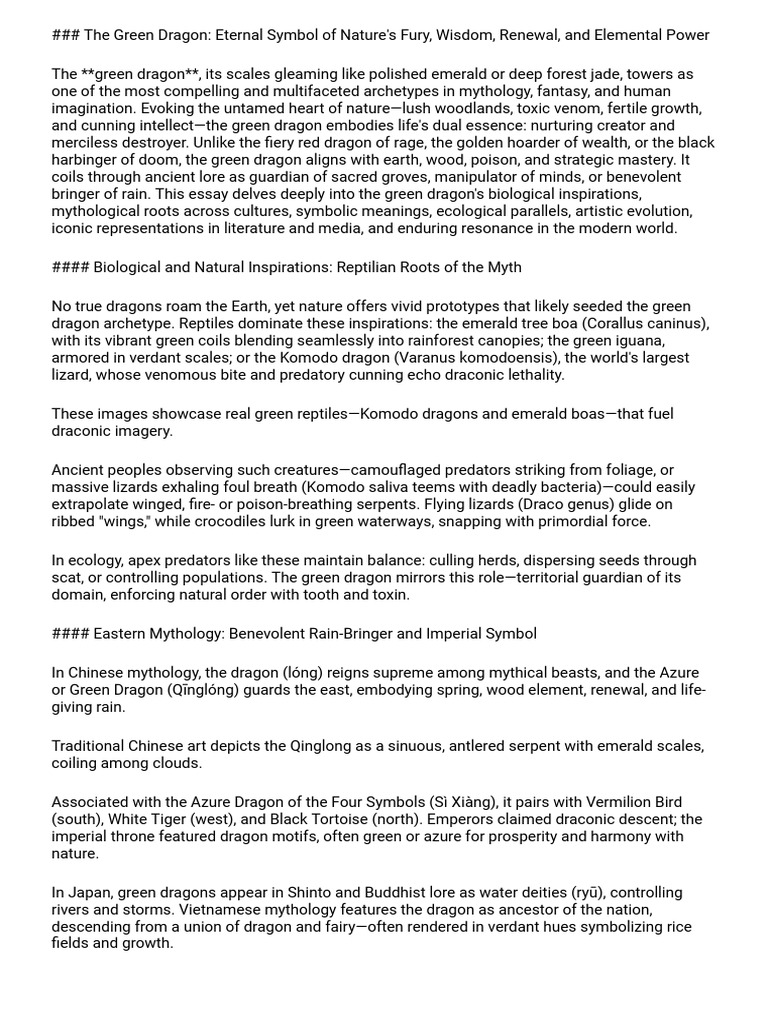 ### The Green Dragon: Eternal Symbol of Nature's Fury, Wisdom, Renewal, and Elemental Power

The **green dragon**, its scales gleaming like polished emerald or deep forest jade, towers as one of the most compelling and multifaceted archetypes in mythology, fantasy, and human imagination. Evoking the untamed heart of nature—lush woodlands, toxic venom, fertile growth, and cunning intellect—the green dragon embodies life's dual essence: nurturing creator and merciless destroyer. Unlike the fiery red dragon of rage, the golden hoarder of wealth, or the black harbinger of doom, the green dragon aligns with earth, wood, poison, and strategic mastery. It coils through ancient lore as guardian of sacred groves, manipulator of minds, or benevolent bringer of rain. This essay delves deeply into the green dragon's biological inspirations, mythological roots across cultures, symbolic meanings, ecological parallels, artistic evolution, iconic representations in literature and media, and enduring resonance in the modern world.

#### Biological and Natural Inspirations: Reptilian Roots of the Myth

No true dragons roam the Earth, yet nature offers vivid prototypes that likely seeded the green dragon archetype. Reptiles dominate these inspirations: the emerald tree boa (Corallus caninus), with its vibrant green coils blending seamlessly into rainforest canopies; the green iguana, armored in verdant scales; or the Komodo dragon (Varanus komodoensis), the world's largest lizard, whose venomous bite and predatory cunning echo draconic lethality.

These images showcase real green reptiles—Komodo dragons and emerald boas—that fuel draconic imagery.

Ancient peoples observing such creatures—camouflaged predators striking from foliage, or massive lizards exhaling foul breath (Komodo saliva teems with deadly bacteria)—could easily extrapolate winged, fire- or poison-breathing serpents. Flying lizards (Draco genus) glide on ribbed "wings," while crocodiles lurk in green waterways, snapping with primordial force.

In ecology, apex predators like these maintain balance: culling herds, dispersing seeds through scat, or controlling populations. The green dragon mirrors this role—territorial guardian of its domain, enforcing natural order with tooth and toxin.

#### Eastern Mythology: Benevolent Rain-Bringer and Imperial Symbol

In Chinese mythology, the dragon (lóng) reigns supreme among mythical beasts, and the Azure or Green Dragon (Qīnglóng) guards the east, embodying spring, wood element, renewal, and life-giving rain.

Traditional Chinese art depicts the Qinglong as a sinuous, antlered serpent with emerald scales, coiling among clouds.

Associated with the Azure Dragon of the Four Symbols (Sì Xiàng), it pairs with Vermilion Bird (south), White Tiger (west), and Black Tortoise (north). Emperors claimed draconic descent; the imperial throne featured dragon motifs, often green or azure for prosperity and harmony with nature.

In Japan, green dragons appear in Shinto and Buddhist lore as water deities (ryū), controlling rivers and storms. Vietnamese mythology features the dragon as ancestor of the nation, descending from a union of dragon and fairy—often rendered in verdant hues symbolizing rice fields and growth.